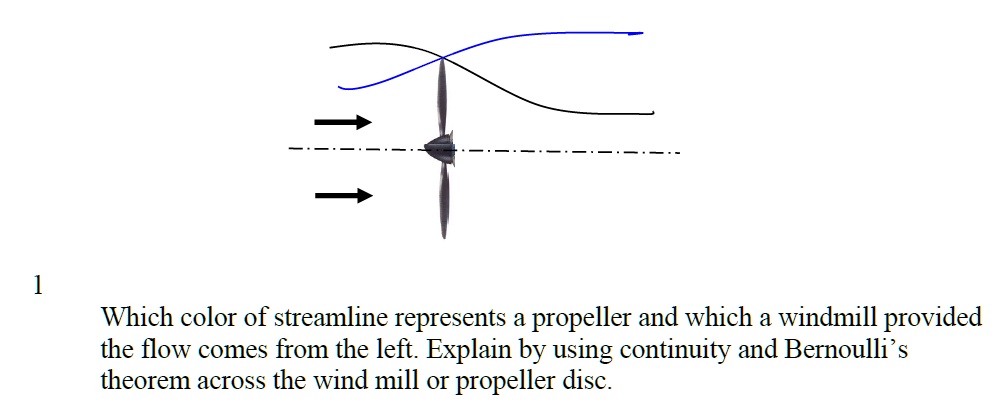 1

Which color of streamline represents a propeller and which a windmill provided the flow comes from the left. Explain by using continuity and Bernoulli's theorem across the wind mill or propeller disc.